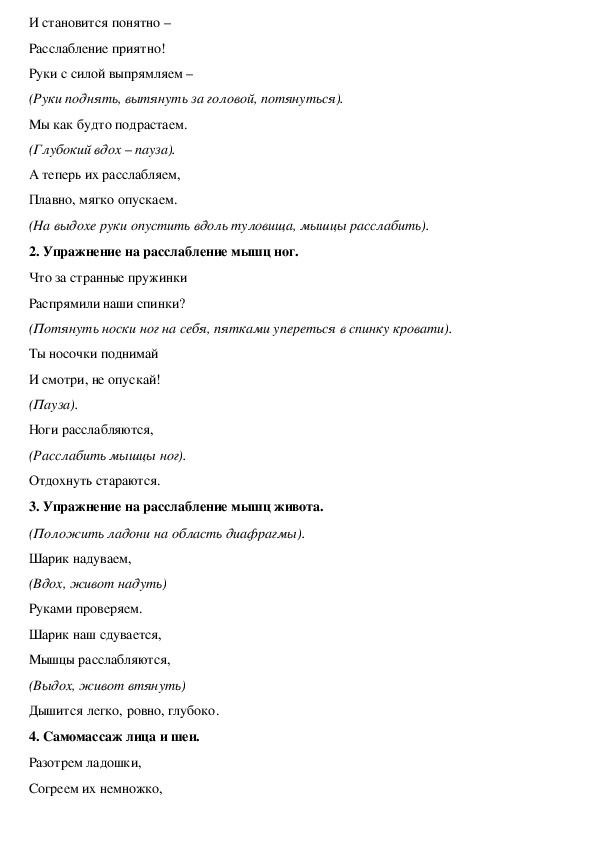 И становится понятно –

Расслабление приятно!

Руки с силой выпрямляем –

(Руки поднять, вытянуть за головой, потянуться).

Мы как будто подрастаем.

(Глубокий вдох – пауза).

А теперь их расслабляем,

Плавно, мягко опускаем.

(На выдохе руки опустить вдоль туловища, мышцы расслабить).

2. Упражнение на расслабление мышц ног.

Что за странные пружинки

Распрямили наши спинки?

(Потянуть носки ног на себя, пятками упереться в спинку кровати).

Ты носочки поднимай

И смотри, не опускай!

(Пауза).

Ноги расслабляются,

(Расслабить мышцы ног).

Отдохнуть стараются.

3. Упражнение на расслабление мышц живота.

(Положить ладони на область диафрагмы).

Шарик надуваем,

(Вдох, живот надуть)

Руками проверяем.

Шарик наш сдувается,

Мышцы расслабляются,

(Выдох, живот втянуть)

Дышится легко, ровно, глубоко.

4. Самомассаж лица и шеи.

Разотрем ладошки,

Согреем их немножко,